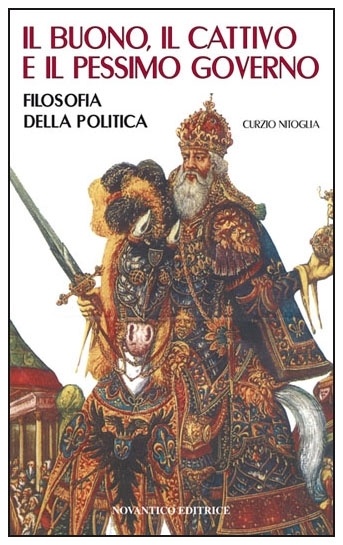 IL BUONO, IL CATTIVO E IL PESSIMO GOVERNO

FILOSOFIA DELLA POLITICA

CURZIO NITOGLIA

NOVANTICO EDITRICE